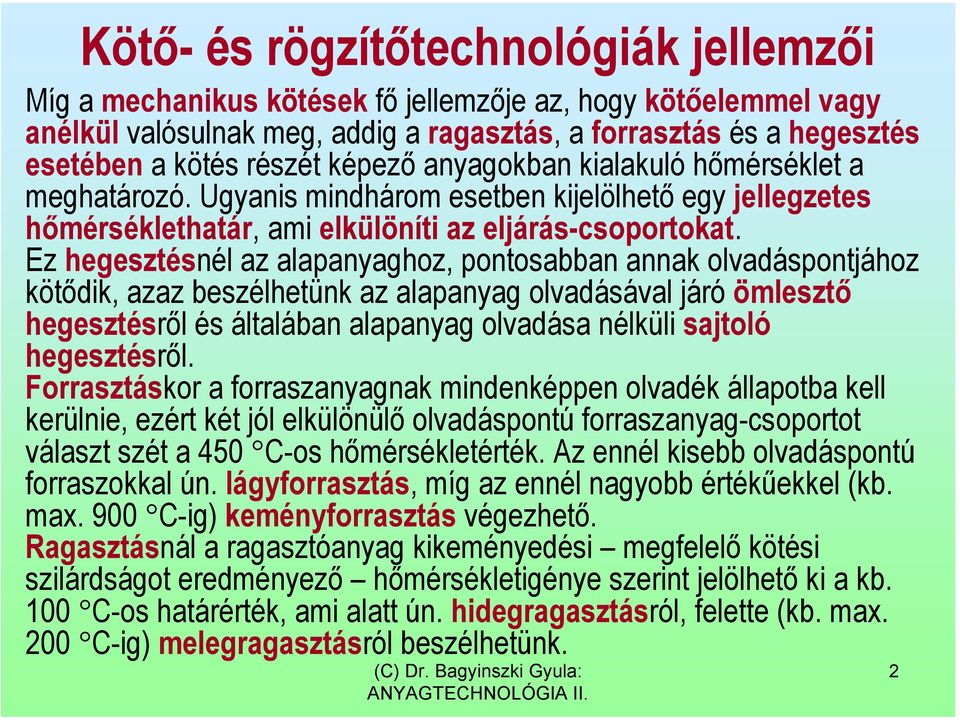 Kötő- és rögzítőtechnológiák jellemzői

Míg a mechanikus kötések fő jellemzője az, hogy kötőelemmel vagy anélkül valósulnak meg, addig a ragasztás, a forrasztás és a hegesztés esetében a kötés részét képező anyagokban kialakuló hőmérséklet a meghatározó. Ugyanis mindhárom esetben kijelölhető egy jellegzetes hőmérséklethatár, ami elkülöníti az eljárás-csoportokat.
Ez hegesztésnél az alapanyaghoz, pontosabban annak olvadáspontjához kötődik, azaz beszélhetünk az alapanyag olvadásával járó ömlesztő hegesztésről és általában alapanyag olvadása nélküli sajtoló hegesztésről.
Forrasztáskor a forraszanyagnak mindenképpen olvadék állapotba kell kerülnie, ezért két jól elkülönülő olvadáspontú forraszanyag-csoportot választ szét a 450 °C-os hőmérsékletérték. Az ennél kisebb olvadáspontú forraszokkal ún. lágyforrasztás, míg az ennél nagyobb értékűekkel (kb. max. 900 °C-ig) keményforrasztás végezhető.
Ragasztásnál a ragasztóanyag kikeményedési – megfelelő kötési szilárdságot eredményező – hőmérsékletigénye szerint jelölhető ki a kb. 100 °C-os határérték, ami alatt ún. hidegragasztásról, felette (kb. max. 200 °C-ig) melegragasztásról beszélhetünk.

(C) Dr. Bagyinszki Gyula: ANYAGTECHNOLÓGIA II.

2